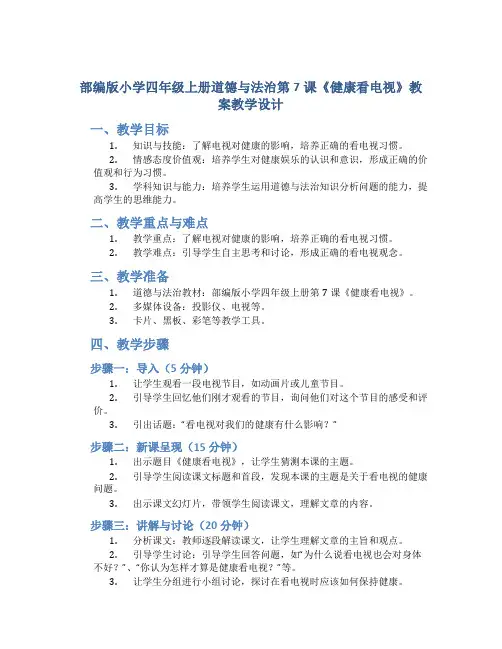 部编版小学四年级上册道德与法治第 7 课《健康看电视》教案教学设计

一、教学目标

1. 知识与技能：了解电视对健康的影响，培养正确的看电视习惯。

2. 情感态度价值观：培养学生对健康娱乐的认识和意识，形成正确的价值观和行为习惯。

3. 学科知识与能力：培养学生运用道德与法治知识分析问题的能力，提高学生的思维能力。

二、教学重点与难点

1. 教学重点：了解电视对健康的影响，培养正确的看电视习惯。

2. 教学难点：引导学生自主思考和讨论，形成正确的看电视观念。

三、教学准备

1. 道德与法治教材：部编版小学四年级上册第 7 课《健康看电视》。

2. 多媒体设备：投影仪、电视等。

3. 卡片、黑板、彩笔等教学工具。

四、教学步骤

步骤一：导入（5 分钟）

1. 让学生观看一段电视节目，如动画片或儿童节目。

2. 引导学生回忆他们刚才观看的节目，询问他们对这个节目的感受和评价。

3. 引出话题："看电视对我们的健康有什么影响？"

步骤二：新课呈现（15 分钟）

1. 出示题目《健康看电视》，让学生猜测本课的主题。

2. 引导学生阅读课文标题和首段，发现本课的主题是关于看电视的健康问题。

3. 出示课文幻灯片，带领学生阅读课文，理解文章的内容。

步骤三：讲解与讨论（20 分钟）

1. 分析课文：教师逐段解读课文，让学生理解文章的主旨和观点。

2. 引导学生讨论：引导学生回答问题，如"为什么说看电视也会对身体不好？"、"你认为怎样才算是健康看电视？"等。

3. 让学生分组进行小组讨论，探讨在看电视时应该如何保持健康。